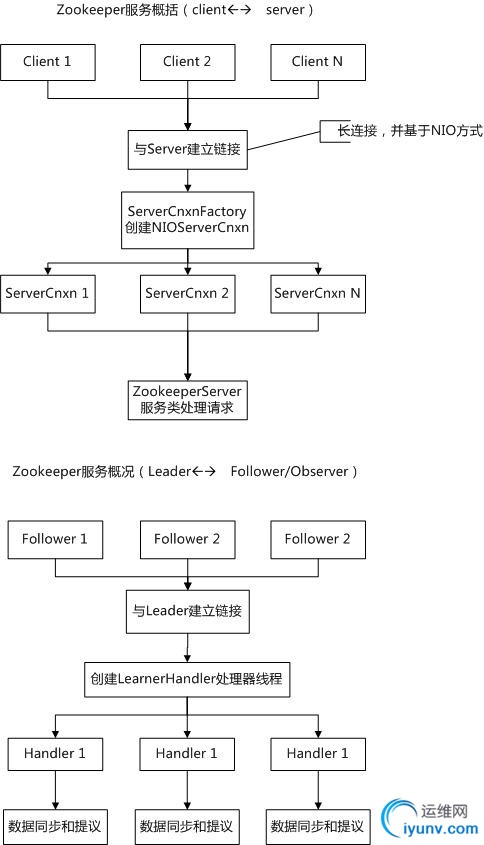 Zookeeper服务概括（client←→ server）

Client 1

Client 2

Client N

与Server建立链接

长连接，并基于NIO方式

ServerCnxnFactory 创建NIOServerCnxn

ServerCnxn 1

ServerCnxn 2

ServerCnxn N

ZookeeperServer 服务类处理请求

Zookeeper服务概况（Leader←→ Follower/Observer）

Follower 1

Follower 2

Follower 2

与Leader建立链接

创建LearnerHandler处理器线程

Handler 1

Handler 1

Handler 1

数据同步和提议

数据同步和提议

数据同步和提议

运维网
iyunv.com